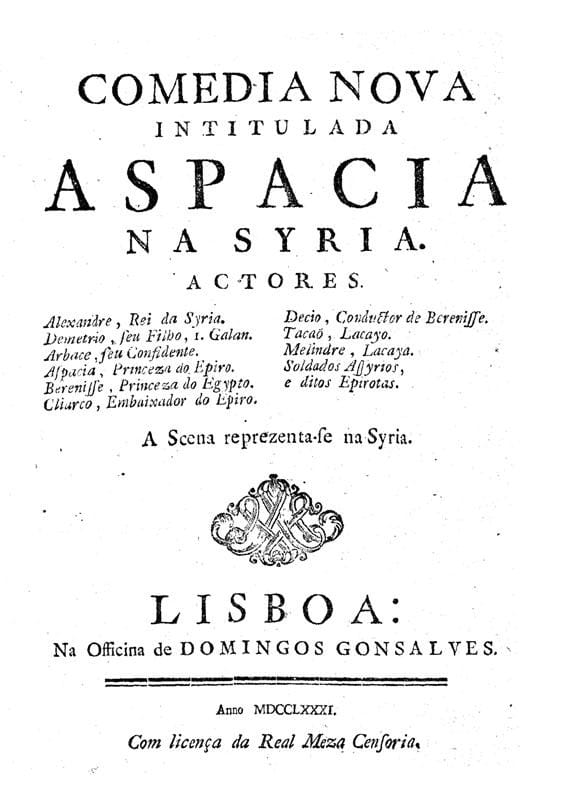 COMEDIA NOVA
INTITULADA
ASPACIA
NA SYRIA.
ACTORES.

Alexandre, Rei da Syria.
Demetrio, seu Filho, 1. Galan.
Arbace, seu Confidente.
Aspacia, Princeza do Epiro.
Berenisse, Princeza do Egypto.
Cliarco, Embaixador do Epiro.

Decio, Conductor de Berenisse.
Tacaõ, Lacayo.
Melindre, Lacaya.
Soldados Assyrios,
e ditos Epirotas.

A Scena reprezenta-se na Syria.

LISBOA:
Na Officina de DOMINGOS GONSALVES.

Anno MDCCLXXXI.

Com licença da Real Meza Censoria.